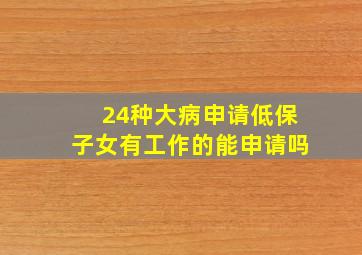 24种大病申请低保
子女有工作的能申请吗